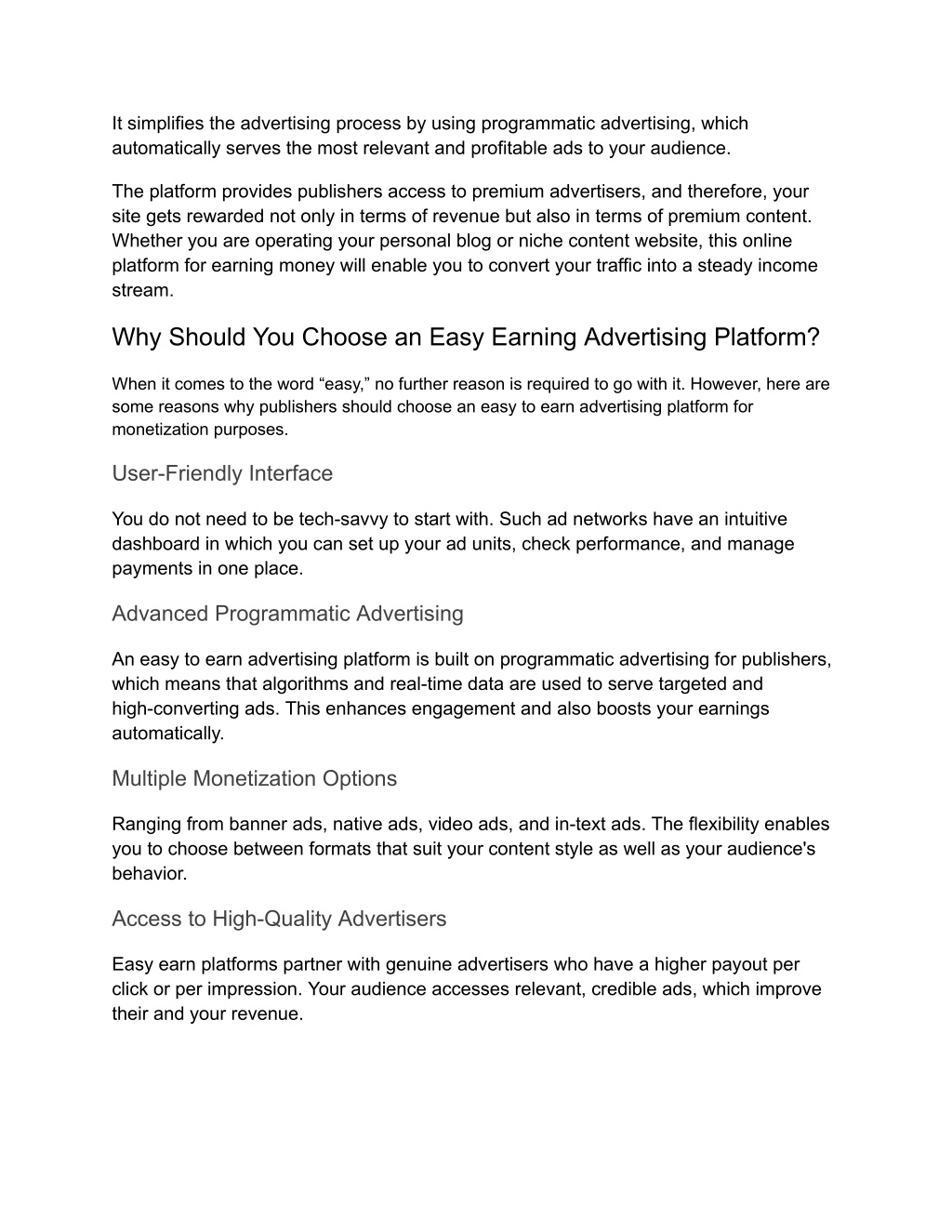 It simplifies the advertising process by using programmatic advertising, which automatically serves the most relevant and profitable ads to your audience.

The platform provides publishers access to premium advertisers, and therefore, your site gets rewarded not only in terms of revenue but also in terms of premium content. Whether you are operating your personal blog or niche content website, this online platform for earning money will enable you to convert your traffic into a steady income stream.

Why Should You Choose an Easy Earning Advertising Platform?

When it comes to the word “easy,” no further reason is required to go with it. However, here are some reasons why publishers should choose an easy to earn advertising platform for monetization purposes.

User-Friendly Interface

You do not need to be tech-savvy to start with. Such ad networks have an intuitive dashboard in which you can set up your ad units, check performance, and manage payments in one place.

Advanced Programmatic Advertising

An easy to earn advertising platform is built on programmatic advertising for publishers, which means that algorithms and real-time data are used to serve targeted and high-converting ads. This enhances engagement and also boosts your earnings automatically.

Multiple Monetization Options

Ranging from banner ads, native ads, video ads, and in-text ads. The flexibility enables you to choose between formats that suit your content style as well as your audience's behavior.

Access to High-Quality Advertisers

Easy earn platforms partner with genuine advertisers who have a higher payout per click or per impression. Your audience accesses relevant, credible ads, which improve their and your revenue.